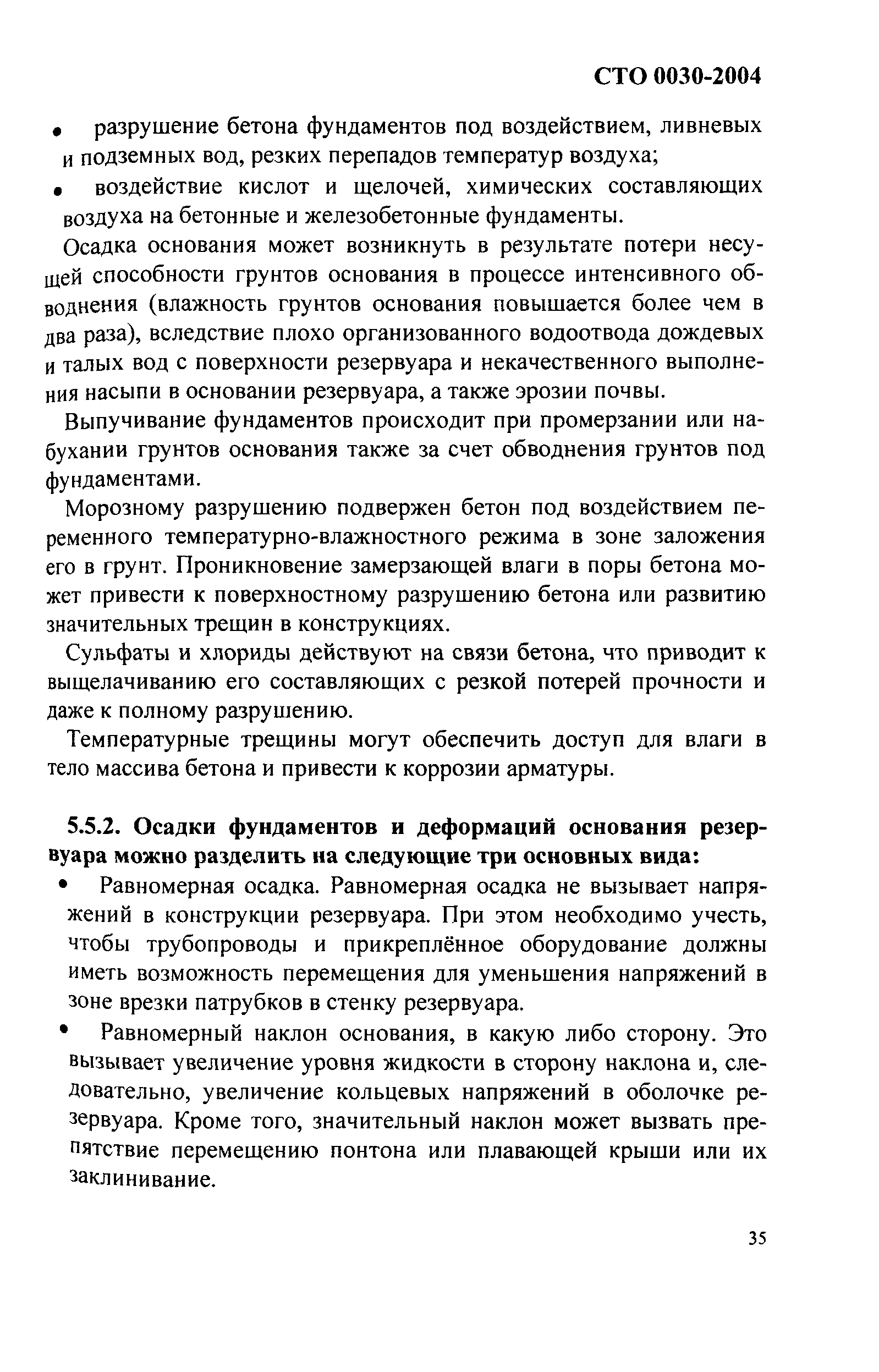 СТО 0030-2004

• разрушение бетона фундаментов под воздействием, ливневых и подземных вод, резких перепадов температур воздуха;

• воздействие кислот и щелочей, химических составляющих воздуха на бетонные и железобетонные фундаменты.

Осадка основания может возникнуть в результате потери несущей способности грунтов основания в процессе интенсивного обводнения (влажность грунтов основания повышается более чем в два раза), вследствие плохо организованного водоотвода дождевых и талых вод с поверхности резервуара и некачественного выполнения насыпи в основании резервуара, а также эрозии почвы.

Выпучивание фундаментов происходит при промерзании или набухании грунтов основания также за счет обводнения грунтов под фундаментами.

Морозному разрушению подвержен бетон под воздействием переменного температурно-влажностного режима в зоне заложения его в грунт. Проникновение замерзающей влаги в поры бетона может привести к поверхностному разрушению бетона или развитию значительных трещин в конструкциях.

Сульфаты и хлориды действуют на связи бетона, что приводит к выщелачиванию его составляющих с резкой потерей прочности и даже к полному разрушению.

Температурные трещины могут обеспечить доступ для влаги в тело массива бетона и привести к коррозии арматуры.

5.5.2. Осадки фундаментов и деформаций основания резервуара можно разделить на следующие три основных вида:

• Равномерная осадка. Равномерная осадка не вызывает напряжений в конструкции резервуара. При этом необходимо учесть, чтобы трубопроводы и прикреплённое оборудование должны иметь возможность перемещения для уменьшения напряжений в зоне врезки патрубков в стенку резервуара.

• Равномерный наклон основания, в какую либо сторону. Это вызывает увеличение уровня жидкости в сторону наклона и, следовательно, увеличение кольцевых напряжений в оболочке резервуара. Кроме того, значительный наклон может вызвать препятствие перемещению понтона или плавающей крыши или их заклинивание.

35